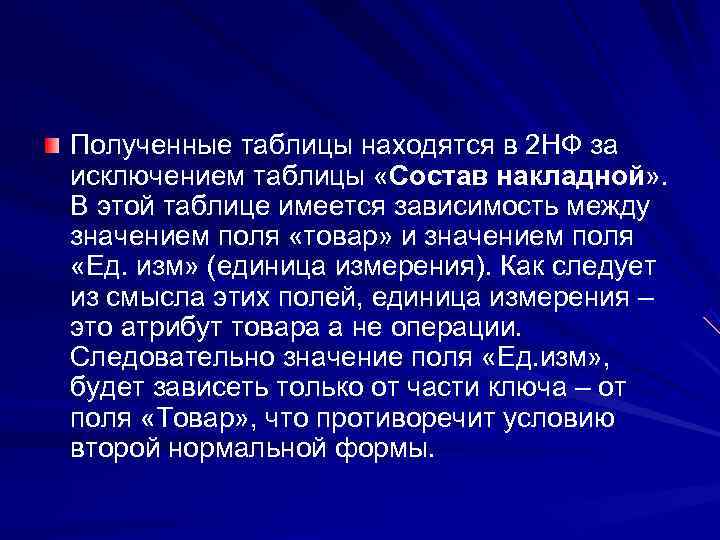 Полученные таблицы находятся в 2НФ за исключением таблицы «Состав накладной». В этой таблице имеется зависимость между значением поля «товар» и значением поля «Ед. изм» (единица измерения). Как следует из смысла этих полей, единица измерения – это атрибут товара а не операции. Следовательно значение поля «Ед.изм», будет зависеть только от части ключа – от поля «Товар», что противоречит условию второй нормальной формы.